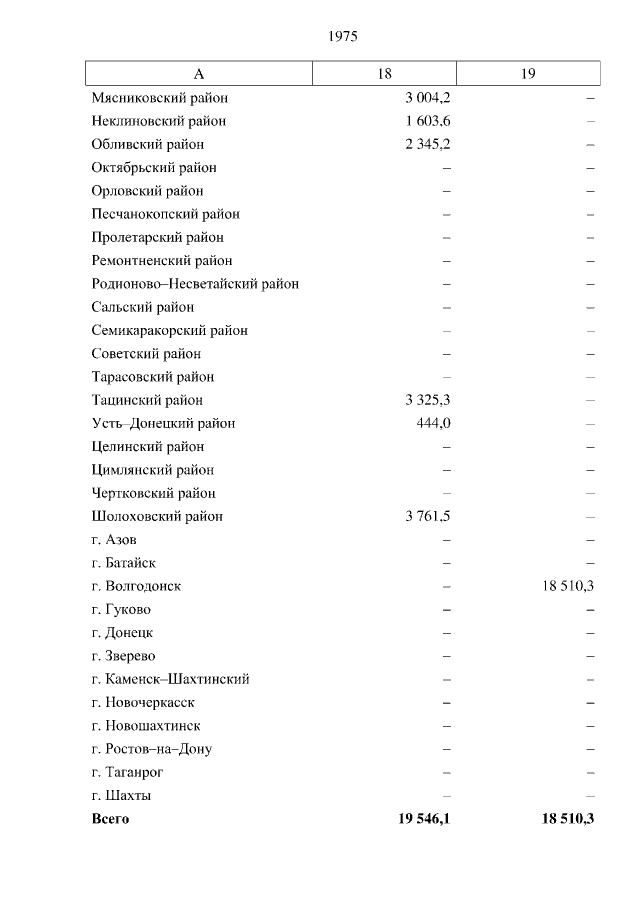 1975

| А | 18 | 19 |
|---|---|---|
| Мясниковский район | 3 004,2 | – |
| Неклиновский район | 1 603,6 | – |
| Обливский район | 2 345,2 | – |
| Октябрьский район | – | – |
| Орловский район | – | – |
| Песчанокопский район | – | – |
| Пролетарский район | – | – |
| Ремонтненский район | – | – |
| Родионово–Несветайский район | – | – |
| Сальский район | – | – |
| Семикаракорский район | – | – |
| Советский район | – | – |
| Тарасовский район | – | – |
| Тацинский район | 3 325,3 | – |
| Усть–Донецкий район | 444,0 | – |
| Целинский район | – | – |
| Цимлянский район | – | – |
| Чертковский район | – | – |
| Шолоховский район | 3 761,5 | – |
| г. Азов | – | – |
| г. Батайск | – | – |
| г. Волгодонск | – | 18 510,3 |
| г. Гуково | – | – |
| г. Донецк | – | – |
| г. Зверево | – | – |
| г. Каменск–Шахтинский | – | – |
| г. Новочеркасск | – | – |
| г. Новошахтинск | – | – |
| г. Ростов–на–Дону | – | – |
| г. Таганрог | – | – |
| г. Шахты | – | – |
| **Всего** | **19 546,1** | **18 510,3** |